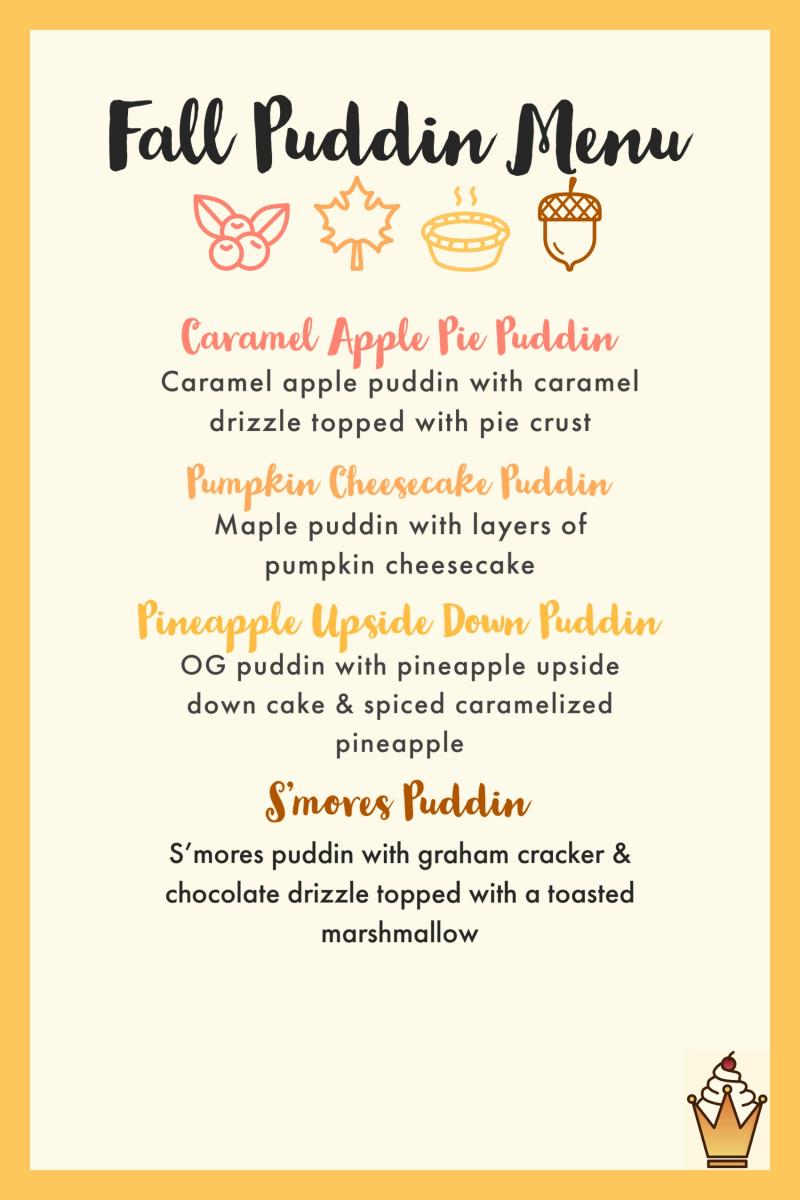 Fall Puddin Menu

Caramel Apple Pie Puddin

Caramel apple puddin with caramel drizzle topped with pie crust

Pumpkin Cheesecake Puddin

Maple puddin with layers of pumpkin cheesecake

Pineapple Upside Down Puddin

OG puddin with pineapple upside down cake & spiced caramelized pineapple

S'mores Puddin

S'mores puddin with graham cracker & chocolate drizzle topped with a toasted marshmallow